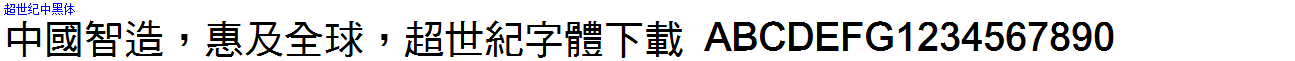 超世纪中黑体

中國智造，惠及全球，超世紀字體下載 ABCDEFG1234567890